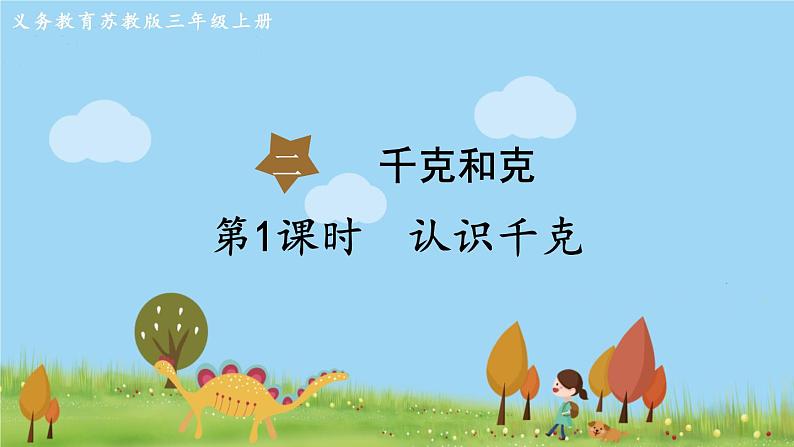 义务教育苏教版三年级上册

二 千克和克

第1课时 认识千克